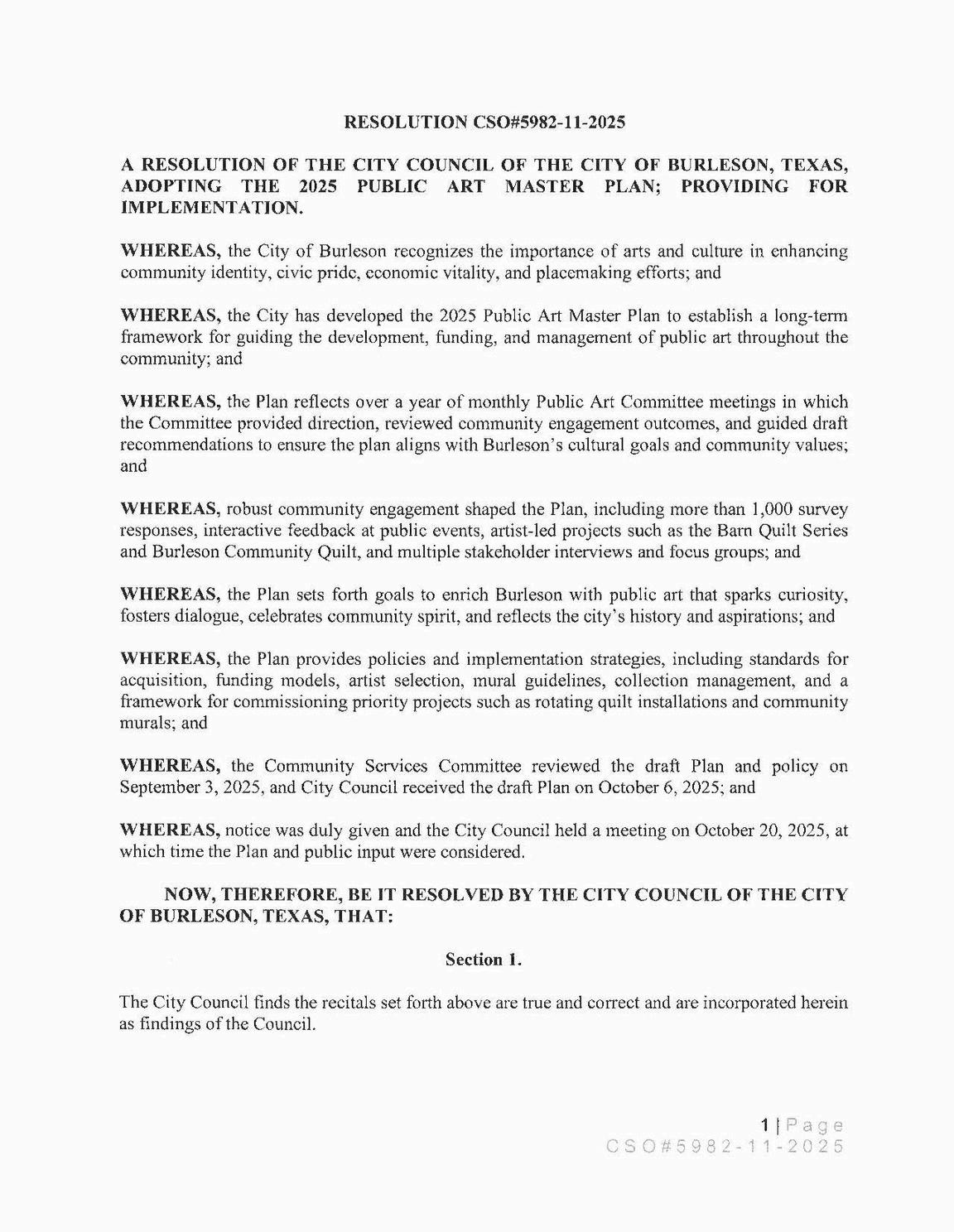 RESOLUTION CSO#5982-11-2025

A RESOLUTION OF THE CITY COUNCIL OF THE CITY OF BURLESON, TEXAS, ADOPTING THE 2025 PUBLIC ART MASTER PLAN; PROVIDING FOR IMPLEMENTATION.

WHEREAS, the City of Burleson recognizes the importance of arts and culture in enhancing community identity, civic pride, economic vitality, and placemaking efforts; and

WHEREAS, the City has developed the 2025 Public Art Master Plan to establish a long-term framework for guiding the development, funding, and management of public art throughout the community; and

WHEREAS, the Plan reflects over a year of monthly Public Art Committee meetings in which the Committee provided direction, reviewed community engagement outcomes, and guided draft recommendations to ensure the plan aligns with Burleson's cultural goals and community values; and

WHEREAS, robust community engagement shaped the Plan, including more than 1,000 survey responses, interactive feedback at public events, artist-led projects such as the Barn Quilt Series and Burleson Community Quilt, and multiple stakeholder interviews and focus groups; and

WHEREAS, the Plan sets forth goals to enrich Burleson with public art that sparks curiosity, fosters dialogue, celebrates community spirit, and reflects the city's history and aspirations; and

WHEREAS, the Plan provides policies and implementation strategies, including standards for acquisition, funding models, artist selection, mural guidelines, collection management, and a framework for commissioning priority projects such as rotating quilt installations and community murals; and

WHEREAS, the Community Services Committee reviewed the draft Plan and policy on September 3, 2025, and City Council received the draft Plan on October 6, 2025; and

WHEREAS, notice was duly given and the City Council held a meeting on October 20, 2025, at which time the Plan and public input were considered.

NOW, THEREFORE, BE IT RESOLVED BY THE CITY COUNCIL OF THE CITY OF BURLESON, TEXAS, THAT:

Section 1.

The City Council finds the recitals set forth above are true and correct and are incorporated herein as findings of the Council.

1 | Page
CSO#5982-11-2025